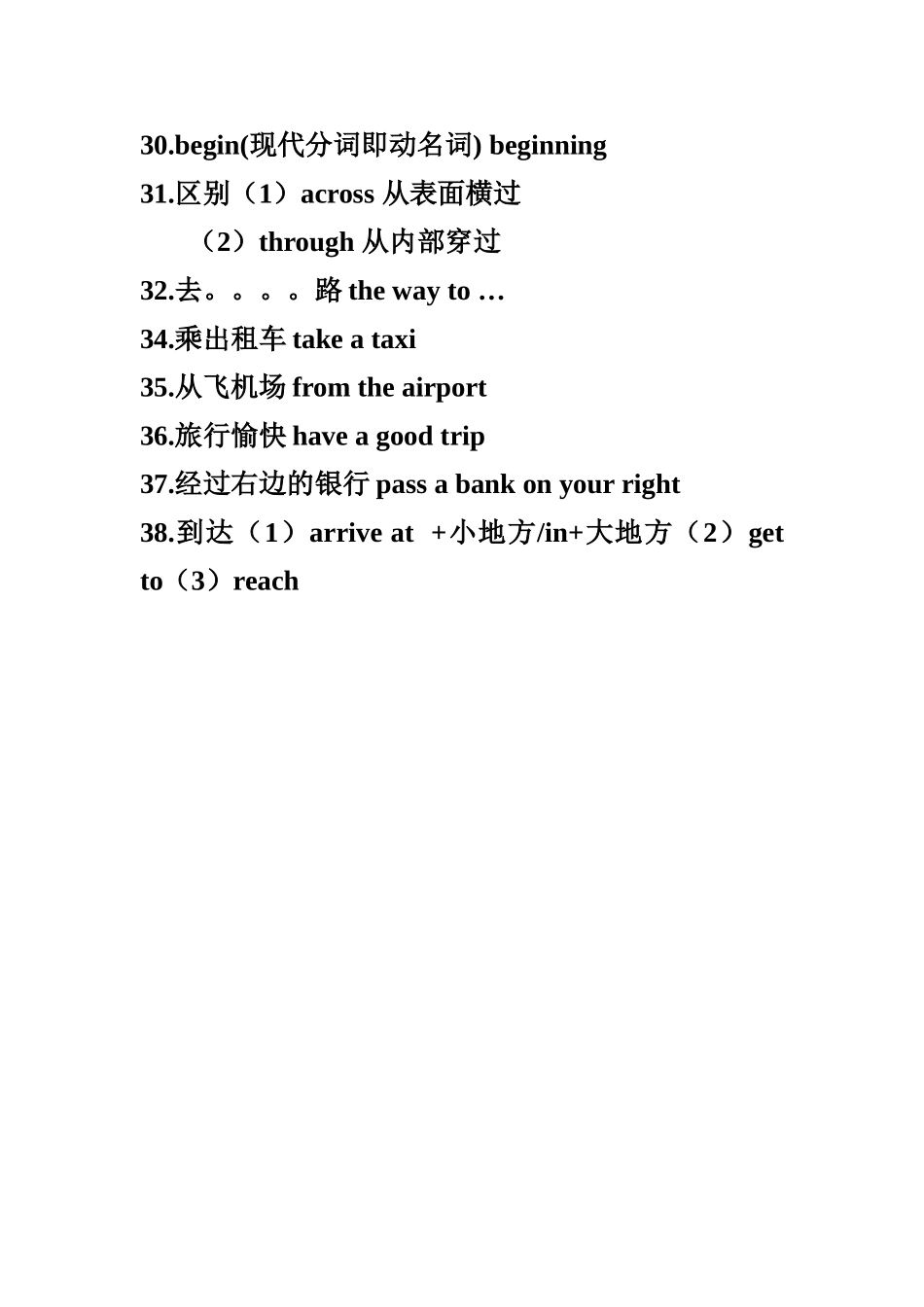 30.begin(现代分词即动名词) beginning
31.区别（1）across 从表面横过
（2）through 从内部穿过
32.去。。。。路 the way to …
34.乘出租车 take a taxi
35.从飞机场 from the airport
36.旅行愉快 have a good trip
37.经过右边的银行 pass a bank on your right
38.到达（1）arrive at +小地方/in+大地方（2）get to（3）reach